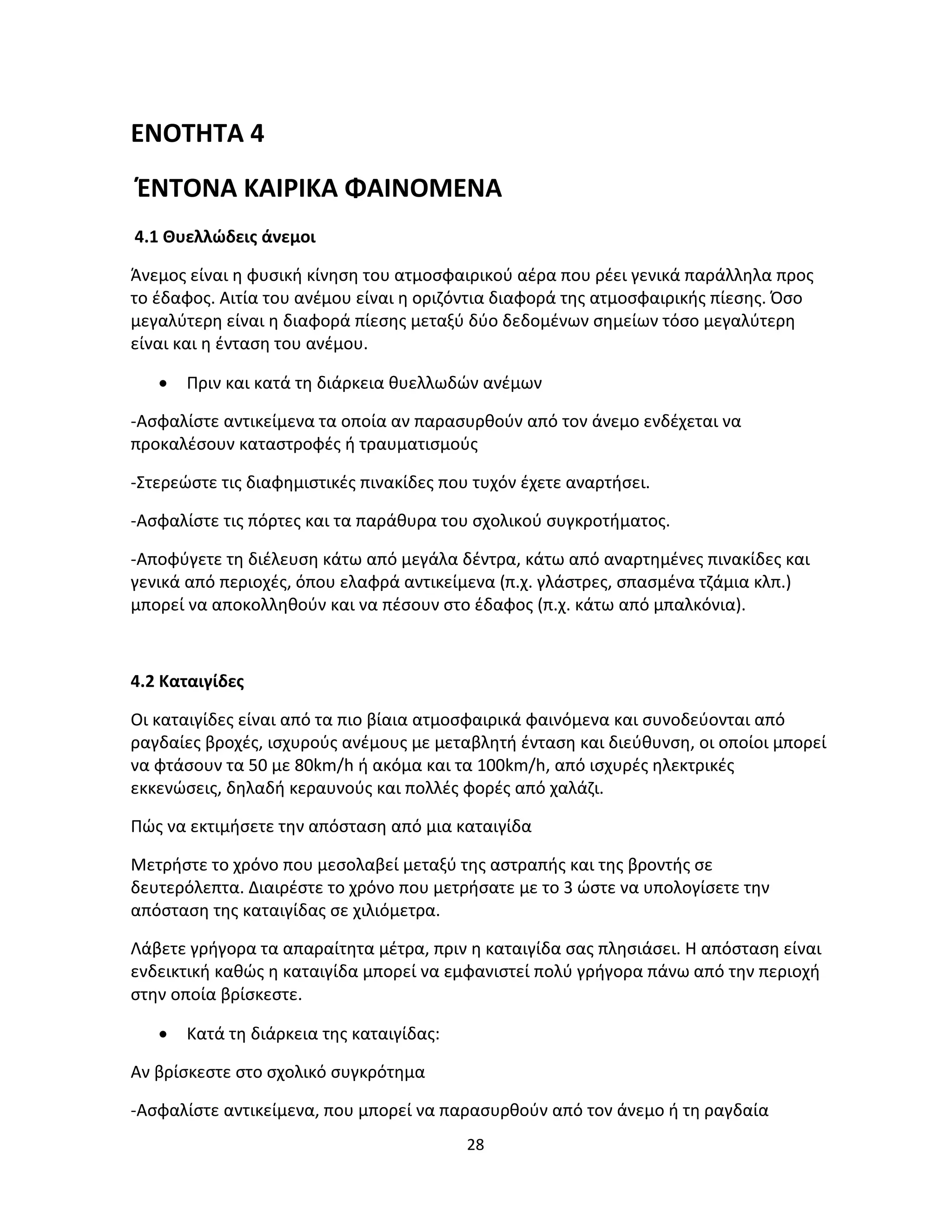 ΕΝΟΤΗΤΑ 4

ΈΝΤΟΝΑ ΚΑΙΡΙΚΑ ΦΑΙΝΟΜΕΝΑ

4.1 Θυελλώδεις άνεμοι

Άνεμος είναι η φυσική κίνηση του ατμοσφαιρικού αέρα που ρέει γενικά παράλληλα προς το έδαφος. Αιτία του ανέμου είναι η οριζόντια διαφορά της ατμοσφαιρικής πίεσης. Όσο μεγαλύτερη είναι η διαφορά πίεσης μεταξύ δύο δεδομένων σημείων τόσο μεγαλύτερη είναι και η ένταση του ανέμου.

• Πριν και κατά τη διάρκεια θυελλωδών ανέμων

-Ασφαλίστε αντικείμενα τα οποία αν παρασυρθούν από τον άνεμο ενδέχεται να προκαλέσουν καταστροφές ή τραυματισμούς

-Στερεώστε τις διαφημιστικές πινακίδες που τυχόν έχετε αναρτήσει.

-Ασφαλίστε τις πόρτες και τα παράθυρα του σχολικού συγκροτήματος.

-Αποφύγετε τη διέλευση κάτω από μεγάλα δέντρα, κάτω από αναρτημένες πινακίδες και γενικά από περιοχές, όπου ελαφρά αντικείμενα (π.χ. γλάστρες, σπασμένα τζάμια κλπ.) μπορεί να αποκολληθούν και να πέσουν στο έδαφος (π.χ. κάτω από μπαλκόνια).

4.2 Καταιγίδες

Οι καταιγίδες είναι από τα πιο βίαια ατμοσφαιρικά φαινόμενα και συνοδεύονται από ραγδαίες βροχές, ισχυρούς ανέμους με μεταβλητή ένταση και διεύθυνση, οι οποίοι μπορεί να φτάσουν τα 50 με 80km/h ή ακόμα και τα 100km/h, από ισχυρές ηλεκτρικές εκκενώσεις, δηλαδή κεραυνούς και πολλές φορές από χαλάζι.

Πώς να εκτιμήσετε την απόσταση από μια καταιγίδα

Μετρήστε το χρόνο που μεσολαβεί μεταξύ της αστραπής και της βροντής σε δευτερόλεπτα. Διαιρέστε το χρόνο που μετρήσατε με το 3 ώστε να υπολογίσετε την απόσταση της καταιγίδας σε χιλιόμετρα.

Λάβετε γρήγορα τα απαραίτητα μέτρα, πριν η καταιγίδα σας πλησιάσει. Η απόσταση είναι ενδεικτική καθώς η καταιγίδα μπορεί να εμφανιστεί πολύ γρήγορα πάνω από την περιοχή στην οποία βρίσκεστε.

• Κατά τη διάρκεια της καταιγίδας:

Αν βρίσκεστε στο σχολικό συγκρότημα

-Ασφαλίστε αντικείμενα, που μπορεί να παρασυρθούν από τον άνεμο ή τη ραγδαία

28